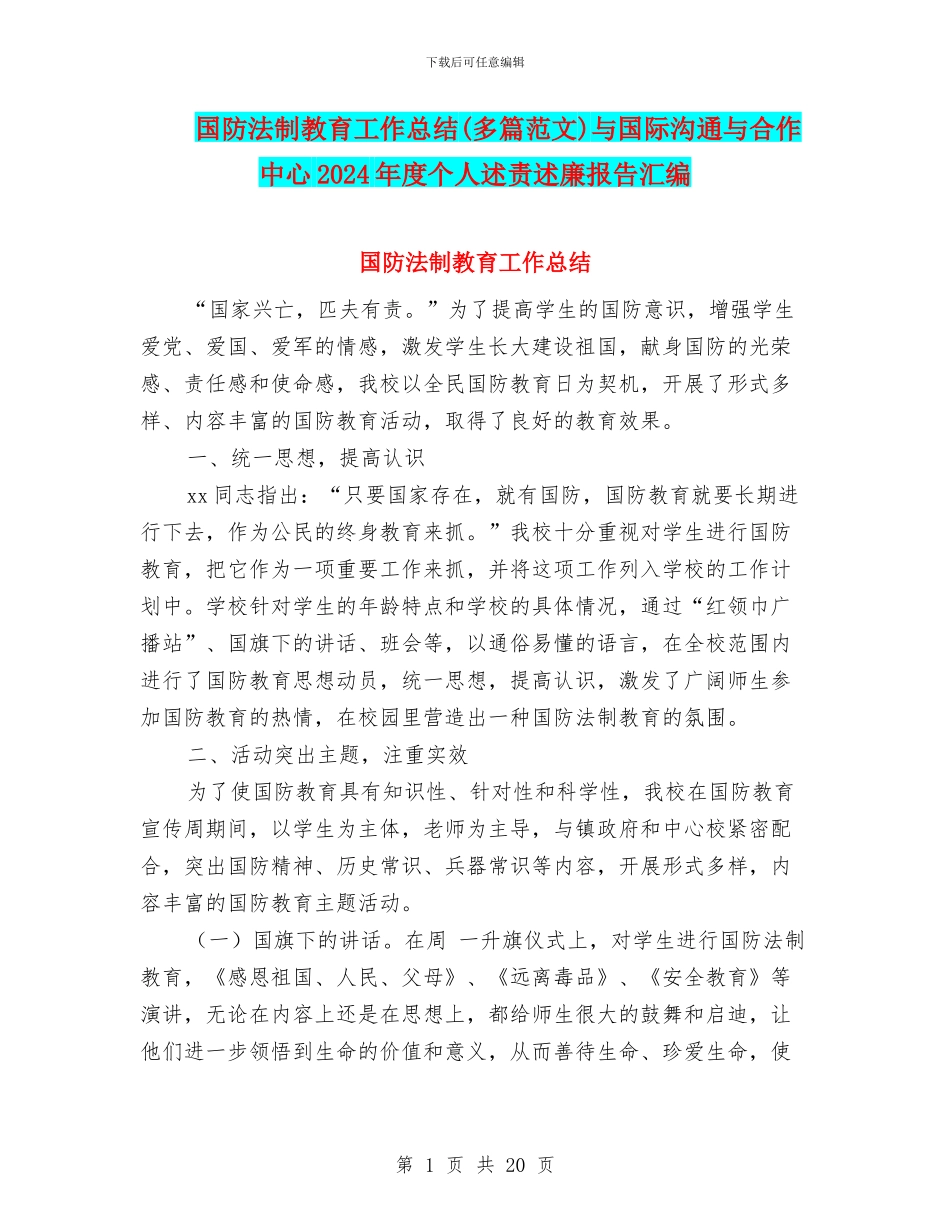 下载后可任意编辑

国防法制教育工作总结(多篇范文)与国际沟通与合作中心2024年度个人述责述廉报告汇编

国防法制教育工作总结

“国家兴亡，匹夫有责。”为了提高学生的国防意识，增强学生爱党、爱国、爱军的情感，激发学生长大建设祖国，献身国防的光荣感、责任感和使命感，我校以全民国防教育日为契机，开展了形式多样、内容丰富的国防教育活动，取得了良好的教育效果。

一、统一思想，提高认识

xx同志指出：“只要国家存在，就有国防，国防教育就要长期进行下去，作为公民的终身教育来抓。”我校十分重视对学生进行国防教育，把它作为一项重要工作来抓，并将这项工作列入学校的工作计划中。学校针对学生的年龄特点和学校的具体情况，通过“红领巾广播站”、国旗下的讲话、班会等，以通俗易懂的语言，在全校范围内进行了国防教育思想动员，统一思想，提高认识，激发了广阔师生参加国防教育的热情，在校园里营造出一种国防法制教育的氛围。

二、活动突出主题，注重实效

为了使国防教育具有知识性、针对性和科学性，我校在国防教育宣传周期间，以学生为主体，老师为主导，与镇政府和中心校紧密配合，突出国防精神、历史常识、兵器常识等内容，开展形式多样，内容丰富的国防教育主题活动。

（一）国旗下的讲话。在周 一升旗仪式上，对学生进行国防法制教育，《感恩祖国、人民、父母》、《远离毒品》、《安全教育》等演讲，无论在内容上还是在思想上，都给师生很大的鼓舞和启迪，让他们进一步领悟到生命的价值和意义，从而善待生命、珍爱生命，使

第 1 页 共 20 页